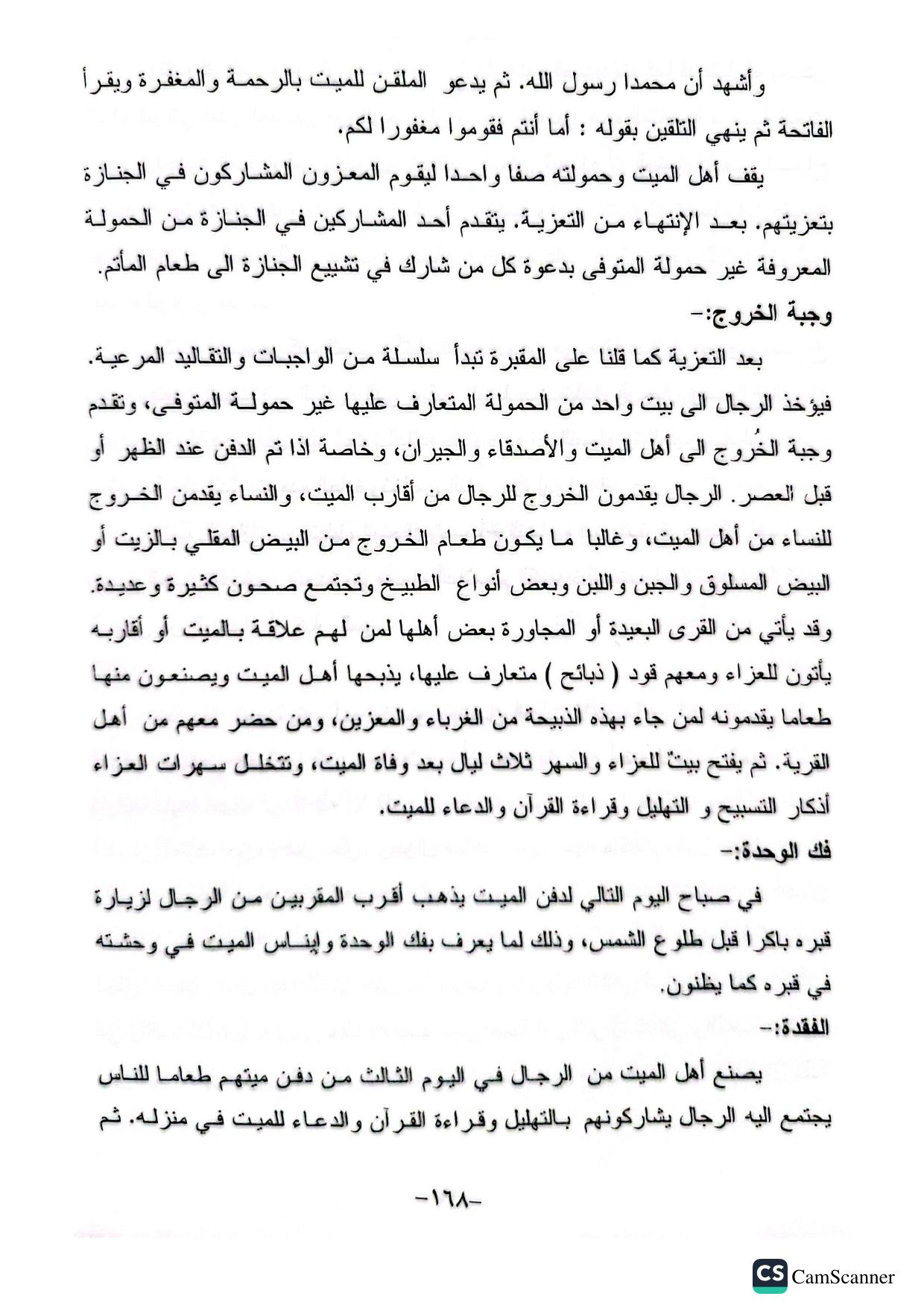 وأشهد أن محمدا رسول الله. ثم يدعو الملقن للميت بالرحمة والمغفرة ويقرأ الفاتحة ثم ينهي التلقين بقوله : أما أنتم فقوموا مغفورا لكم.

يقف أهل الميت وحمولته صفا واحدا ليقوم المعزون المشاركون في الجنازة بتعزيتهم. بعد الإنتهاء من التعزية. يتقدم أحد المشاركين في الجنازة من الحمولة المعروفة غير حمولة المتوفى بدعوة كل من شارك في تشييع الجنازة الى طعام المأتم.

وجبة الخروج:-

بعد التعزية كما قلنا على المقبرة تبدأ سلسلة من الواجبات والتقاليد المرعية. فيؤخذ الرجال الى بيت واحد من الحمولة المتعارف عليها غير حمولة المتوفى، وتقدم وجبة الخُروج الى أهل الميت والأصدقاء والجيران، وخاصة اذا تم الدفن عند الظهر أو قبل العصر. الرجال يقدمون الخروج للرجال من أقارب الميت، والنساء يقدمن الخروج للنساء من أهل الميت، وغالبا ما يكون طعام الخروج من البيض المقلي بالزيت أو البيض المسلوق والجبن واللبن وبعض أنواع الطبيخ وتجتمع صحون كثيرة وعديدة. وقد يأتي من القرى البعيدة أو المجاورة بعض أهلها لمن لهم علاقة بالميت أو أقاربه يأتون للعزاء ومعهم قود ( ذبائح ) متعارف عليها، يذبحها أهل الميت ويصنعون منها طعاما يقدمونه لمن جاء بهذه الذبيحة من الغرباء والمعزين، ومن حضر معهم من أهل القرية. ثم يفتح بيتٌ للعزاء والسهر ثلاث ليال بعد وفاة الميت، وتتخلل سهرات العزاء أذكار التسبيح و التهليل وقراءة القرآن والدعاء للميت.

فك الوحدة:-

في صباح اليوم التالي لدفن الميت يذهب أقرب المقربين من الرجال لزيارة قبره باكرا قبل طلوع الشمس، وذلك لما يعرف بفك الوحدة وإيناس الميت في وحشته في قبره كما يظنون.

الفقدة:-

يصنع أهل الميت من الرجال في اليوم الثالث من دفن ميتهم طعاما للناس يجتمع اليه الرجال يشاركونهم بالتهليل وقراءة القرآن والدعاء للميت في منزله. ثم

-١٦٨-

CS CamScanner